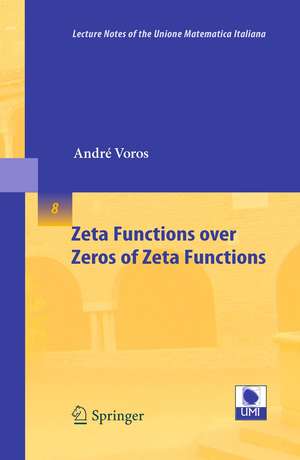 Lecture Notes of the Unione Matematica Italiana

André Voros

8

Zeta Functions over Zeros of Zeta Functions

Springer

UMI